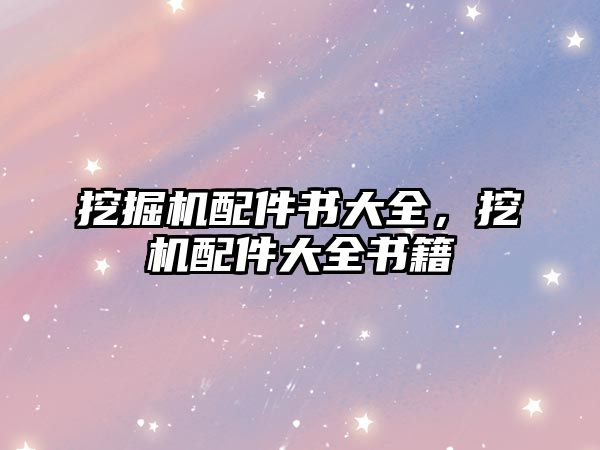 挖掘机配件书大全，挖机配件大全书籍